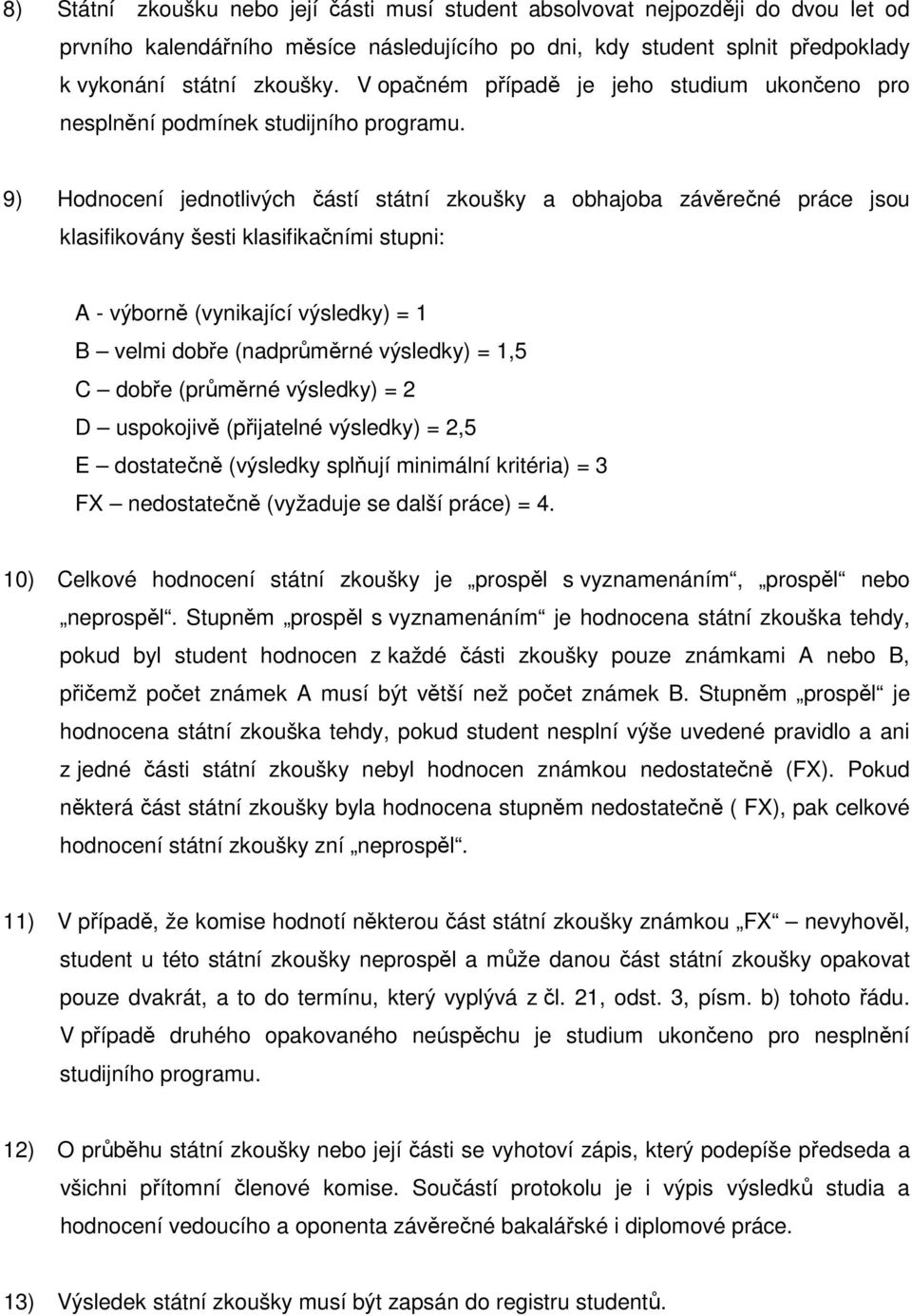 8) Státní zkoušku nebo její části musí student absolvovat nejpozději do dvou let od prvního kalendářního měsíce následujícího po dni, kdy student splnit předpoklady k vykonání státní zkoušky. V opačném případě je jeho studium ukončeno pro nesplnění podmínek studijního programu.

9) Hodnocení jednotlivých částí státní zkoušky a obhajoba závěrečné práce jsou klasifikovány šesti klasifikačními stupni:

A - výborně (vynikající výsledky) = 1
B – velmi dobře (nadprůměrné výsledky) = 1,5
C – dobře (průměrné výsledky) = 2
D – uspokojivě (přijatelné výsledky) = 2,5
E – dostatečně (výsledky splňují minimální kritéria) = 3
FX – nedostatečně (vyžaduje se další práce) = 4.

10) Celkové hodnocení státní zkoušky je „prospěl s vyznamenáním“, „prospěl“ nebo „neprospěl“. Stupněm „prospěl s vyznamenáním“ je hodnocena státní zkouška tehdy, pokud byl student hodnocen z každé části zkoušky pouze známkami A nebo B, přičemž počet známek A musí být větší než počet známek B. Stupněm „prospěl“ je hodnocena státní zkouška tehdy, pokud student nesplní výše uvedené pravidlo a ani z jedné části státní zkoušky nebyl hodnocen známkou nedostatečně (FX). Pokud některá část státní zkoušky byla hodnocena stupněm nedostatečně ( FX), pak celkové hodnocení státní zkoušky zní „neprospěl“.

11) V případě, že komise hodnotí některou část státní zkoušky známkou „FX“ – nevyhověl, student u této státní zkoušky neprospěl a může danou část státní zkoušky opakovat pouze dvakrát, a to do termínu, který vyplývá z čl. 21, odst. 3, písm. b) tohoto řádu. V případě druhého opakovaného neúspěchu je studium ukončeno pro nesplnění studijního programu.

12) O průběhu státní zkoušky nebo její části se vyhotoví zápis, který podepíše předseda a všichni přítomní členové komise. Součástí protokolu je i výpis výsledků studia a hodnocení vedoucího a oponenta závěrečné bakalářské i diplomové práce.

13) Výsledek státní zkoušky musí být zapsán do registru studentů.